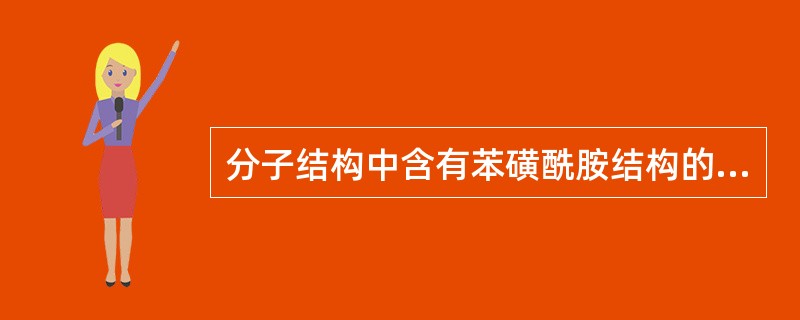 分子结构中含有苯磺酰胺结构的...